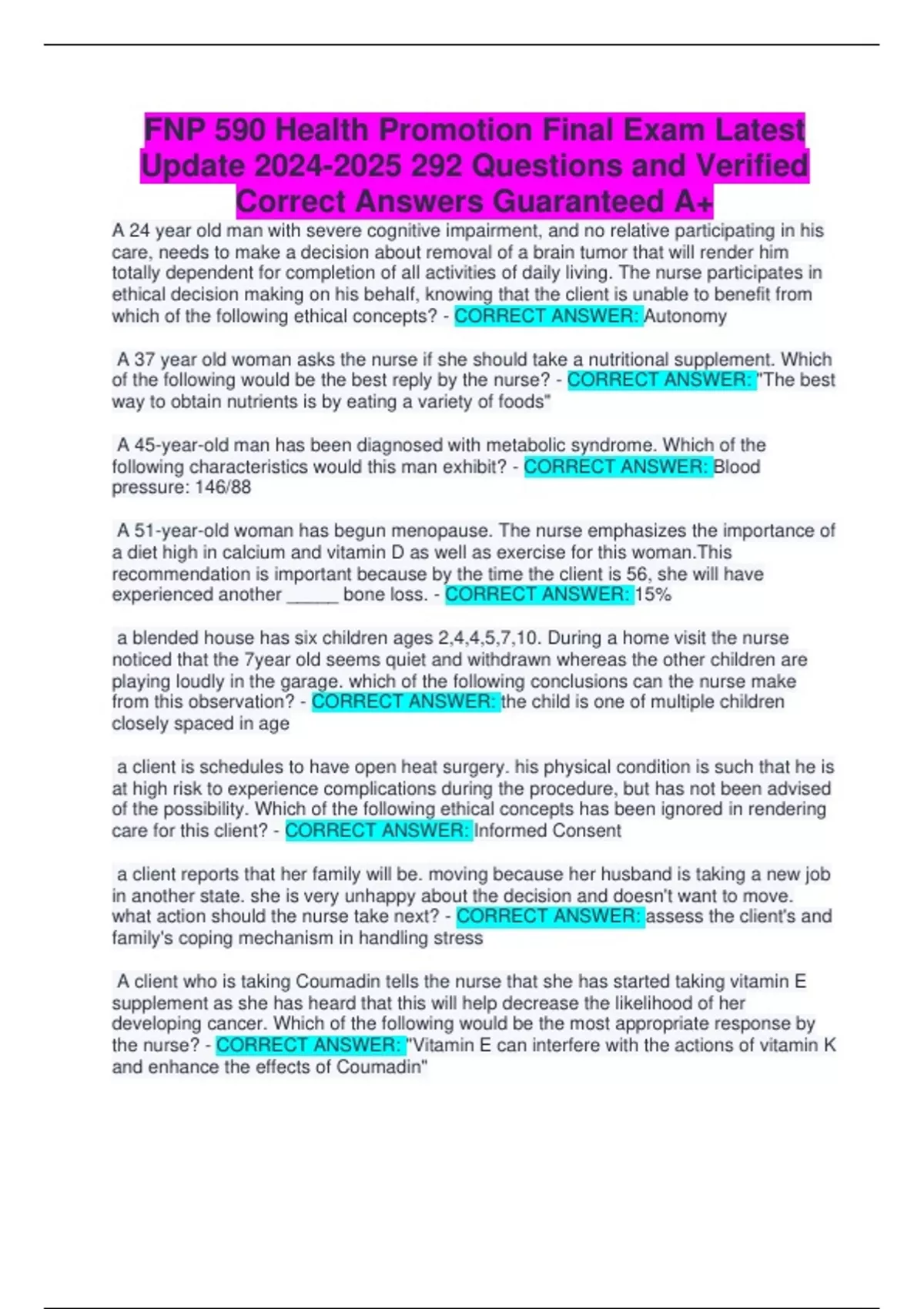 FNP 590 Health Promotion Final Exam Latest Update 2024-2025 292 Questions and Verified Correct Answers Guaranteed A+

A 24 year old man with severe cognitive impairment, and no relative participating in his care, needs to make a decision about removal of a brain tumor that will render him totally dependent for completion of all activities of daily living. The nurse participates in ethical decision making on his behalf, knowing that the client is unable to benefit from which of the following ethical concepts? - CORRECT ANSWER: Autonomy

A 37 year old woman asks the nurse if she should take a nutritional supplement. Which of the following would be the best reply by the nurse? - CORRECT ANSWER: "The best way to obtain nutrients is by eating a variety of foods"

A 45-year-old man has been diagnosed with metabolic syndrome. Which of the following characteristics would this man exhibit? - CORRECT ANSWER: Blood pressure: 146/88

A 51-year-old woman has begun menopause. The nurse emphasizes the importance of a diet high in calcium and vitamin D as well as exercise for this woman.This recommendation is important because by the time the client is 56, she will have experienced another _____ bone loss. - CORRECT ANSWER: 15%

a blended house has six children ages 2,4,4,5,7,10. During a home visit the nurse noticed that the 7year old seems quiet and withdrawn whereas the other children are playing loudly in the garage. which of the following conclusions can the nurse make from this observation? - CORRECT ANSWER: the child is one of multiple children closely spaced in age

a client is schedules to have open heat surgery. his physical condition is such that he is at high risk to experience complications during the procedure, but has not been advised of the possibility. Which of the following ethical concepts has been ignored in rendering care for this client? - CORRECT ANSWER: Informed Consent

a client reports that her family will be. moving because her husband is taking a new job in another state. she is very unhappy about the decision and doesn't want to move. what action should the nurse take next? - CORRECT ANSWER: assess the client's and family's coping mechanism in handling stress

A client who is taking Coumadin tells the nurse that she has started taking vitamin E supplement as she has heard that this will help decrease the likelihood of her developing cancer. Which of the following would be the most appropriate response by the nurse? - CORRECT ANSWER: "Vitamin E can interfere with the actions of vitamin K and enhance the effects of Coumadin"